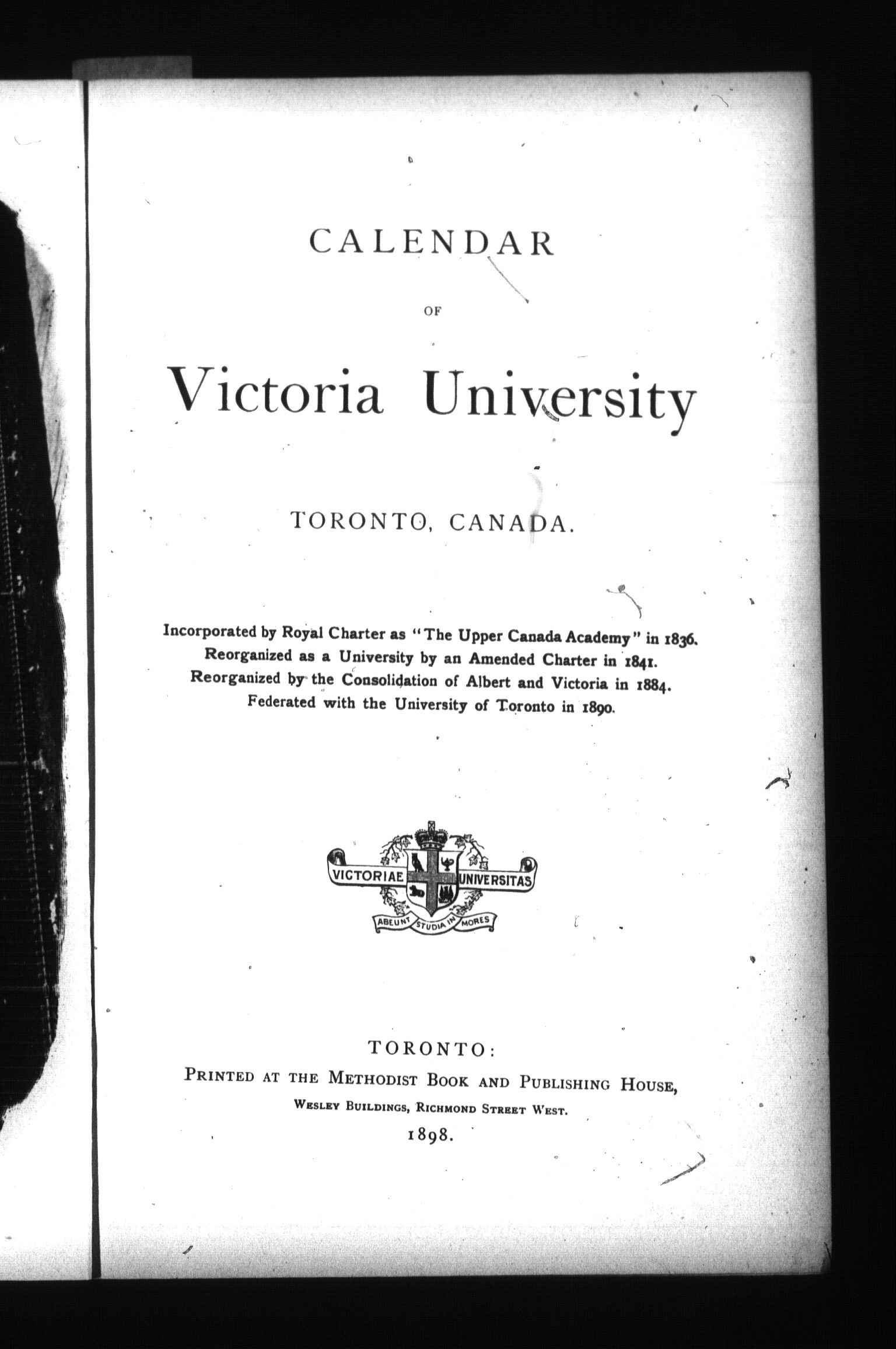 CALENDAR

OF

Victoria University

TORONTO, CANADA.

Incorporated by Royal Charter as "The Upper Canada Academy" in 1836.
Reorganized as a University by an Amended Charter in 1841.
Reorganized by the Consolidation of Albert and Victoria in 1884.
Federated with the University of Toronto in 1890.

VICTORIAE UNIVERSITAS
ABEUNT STUDIA IN MORES

TORONTO:
PRINTED AT THE METHODIST BOOK AND PUBLISHING HOUSE,
WESLEY BUILDINGS, RICHMOND STREET WEST.
1898.